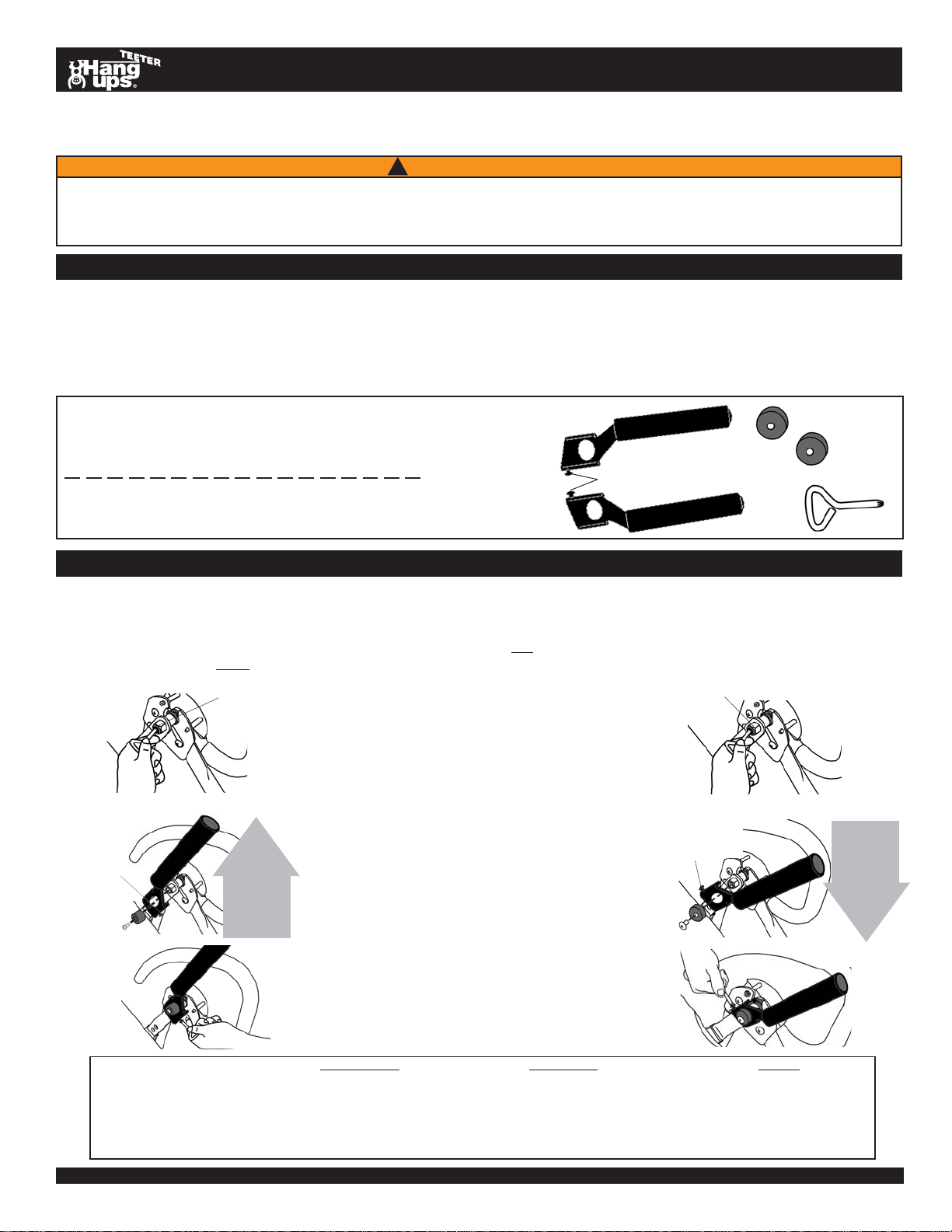 TEETER Hang ups®